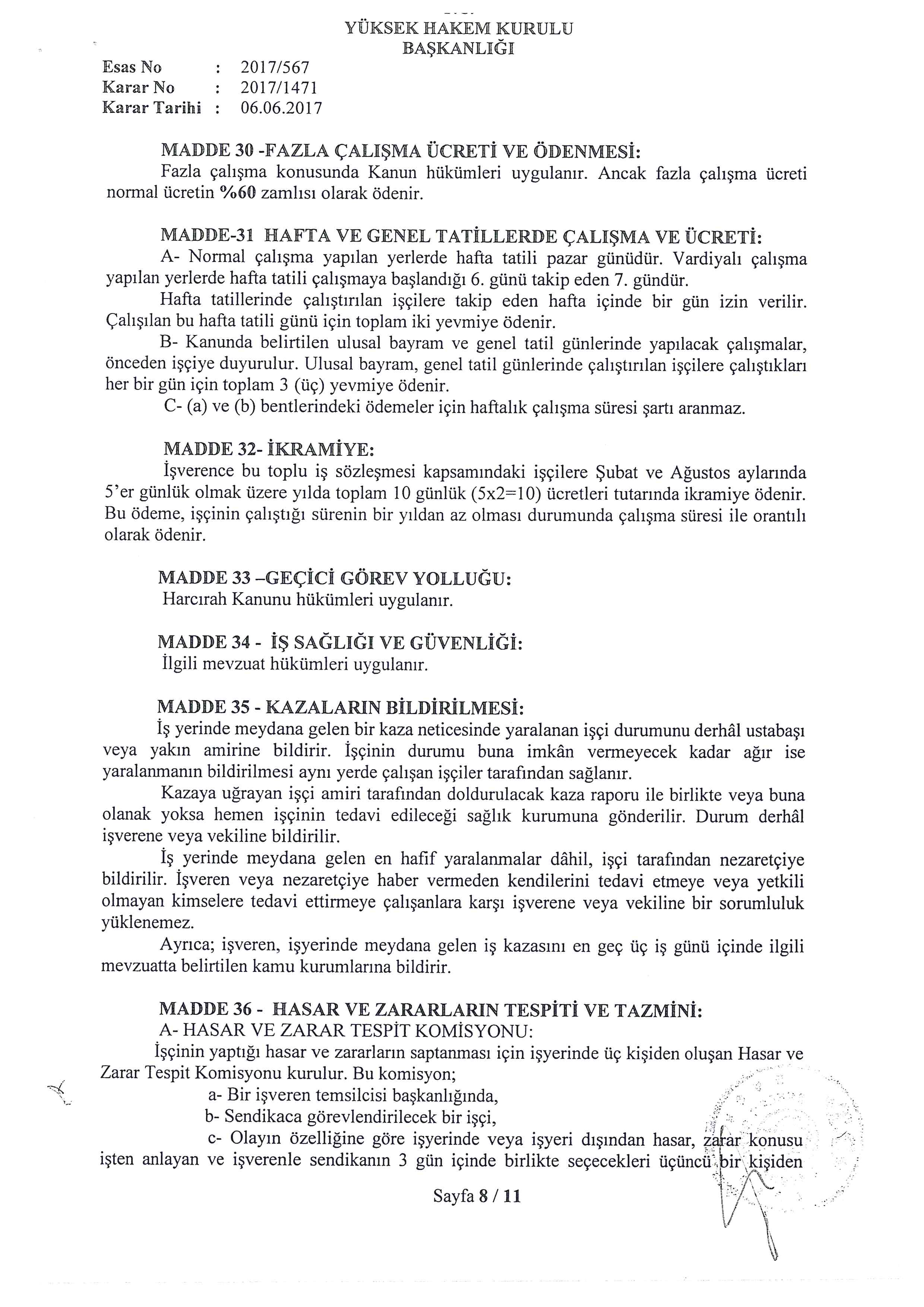 YÜKSEK HAKEM KURULU
BAŞKANLIĞI

Esas No : 2017/567
Karar No : 2017/1471
Karar Tarihi : 06.06.2017

MADDE 30 -FAZLA ÇALIŞMA ÜCRETİ VE ÖDENMESİ:
Fazla çalışma konusunda Kanun hükümleri uygulanır. Ancak fazla çalışma ücreti normal ücretin %60 zamlısı olarak ödenir.

MADDE-31 HAFTA VE GENEL TATİLLERDE ÇALIŞMA VE ÜCRETİ:
A- Normal çalışma yapılan yerlerde hafta tatili pazar günüdür. Vardiyalı çalışma yapılan yerlerde hafta tatili çalışmaya başlandığı 6. günü takip eden 7. gündür.
Hafta tatillerinde çalıştırılan işçilere takip eden hafta içinde bir gün izin verilir. Çalışılan bu hafta tatili günü için toplam iki yevmiye ödenir.
B- Kanunda belirtilen ulusal bayram ve genel tatil günlerinde yapılacak çalışmalar, önceden işçiye duyurulur. Ulusal bayram, genel tatil günlerinde çalıştırılan işçilere çalıştıkları her bir gün için toplam 3 (üç) yevmiye ödenir.
C- (a) ve (b) bentlerindeki ödemeler için haftalık çalışma süresi şartı aranmaz.

MADDE 32- İKRAMİYE:
İşverence bu toplu iş sözleşmesi kapsamındaki işçilere Şubat ve Ağustos aylarında 5'er günlük olmak üzere yılda toplam 10 günlük (5x2=10) ücretleri tutarında ikramiye ödenir. Bu ödeme, işçinin çalıştığı sürenin bir yıldan az olması durumunda çalışma süresi ile orantılı olarak ödenir.

MADDE 33 –GEÇİCİ GÖREV YOLLUĞU:
Harcırah Kanunu hükümleri uygulanır.

MADDE 34 - İŞ SAĞLIĞI VE GÜVENLİĞİ:
İlgili mevzuat hükümleri uygulanır.

MADDE 35 - KAZALARIN BİLDİRİLMESİ:
İş yerinde meydana gelen bir kaza neticesinde yaralanan işçi durumunu derhâl ustabaşı veya yakın amirine bildirir. İşçinin durumu buna imkân vermeyecek kadar ağır ise yaralanmanın bildirilmesi aynı yerde çalışan işçiler tarafından sağlanır.
Kazaya uğrayan işçi amiri tarafından doldurulacak kaza raporu ile birlikte veya buna olanak yoksa hemen işçinin tedavi edileceği sağlık kurumuna gönderilir. Durum derhâl işverene veya vekiline bildirilir.
İş yerinde meydana gelen en hafif yaralanmalar dâhil, işçi tarafından nezaretçiye bildirilir. İşveren veya nezaretçiye haber vermeden kendilerini tedavi etmeye veya yetkili olmayan kimselere tedavi ettirmeye çalışanlara karşı işverene veya vekiline bir sorumluluk yüklenemez.
Ayrıca; işveren, işyerinde meydana gelen iş kazasını en geç üç iş günü içinde ilgili mevzuatta belirtilen kamu kurumlarına bildirir.

MADDE 36 - HASAR VE ZARARLARIN TESPİTİ VE TAZMİNİ:
A- HASAR VE ZARAR TESPİT KOMİSYONU:
İşçinin yaptığı hasar ve zararların saptanması için işyerinde üç kişiden oluşan Hasar ve Zarar Tespit Komisyonu kurulur. Bu komisyon;
a- Bir işveren temsilcisi başkanlığında,
b- Sendikaca görevlendirilecek bir işçi,
c- Olayın özelliğine göre işyerinde veya işyeri dışından hasar, zarar konusu işten anlayan ve işverenle sendikanın 3 gün içinde birlikte seçecekleri üçüncü bir kişiden

Sayfa 8 / 11